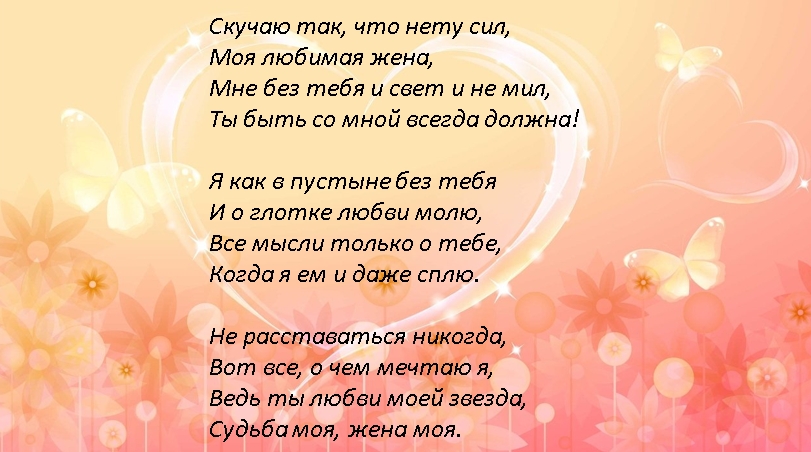 Скучаю так, что нету сил,
Моя любимая жена,
Мне без тебя и свет и не мил,
Ты быть со мной всегда должна!

Я как в пустыне без тебя
И о глотке любви молю,
Все мысли только о тебе,
Когда я ем и даже сплю.

Не расставаться никогда,
Вот все, о чем мечтаю я,
Ведь ты любви моей звезда,
Судьба моя, жена моя.